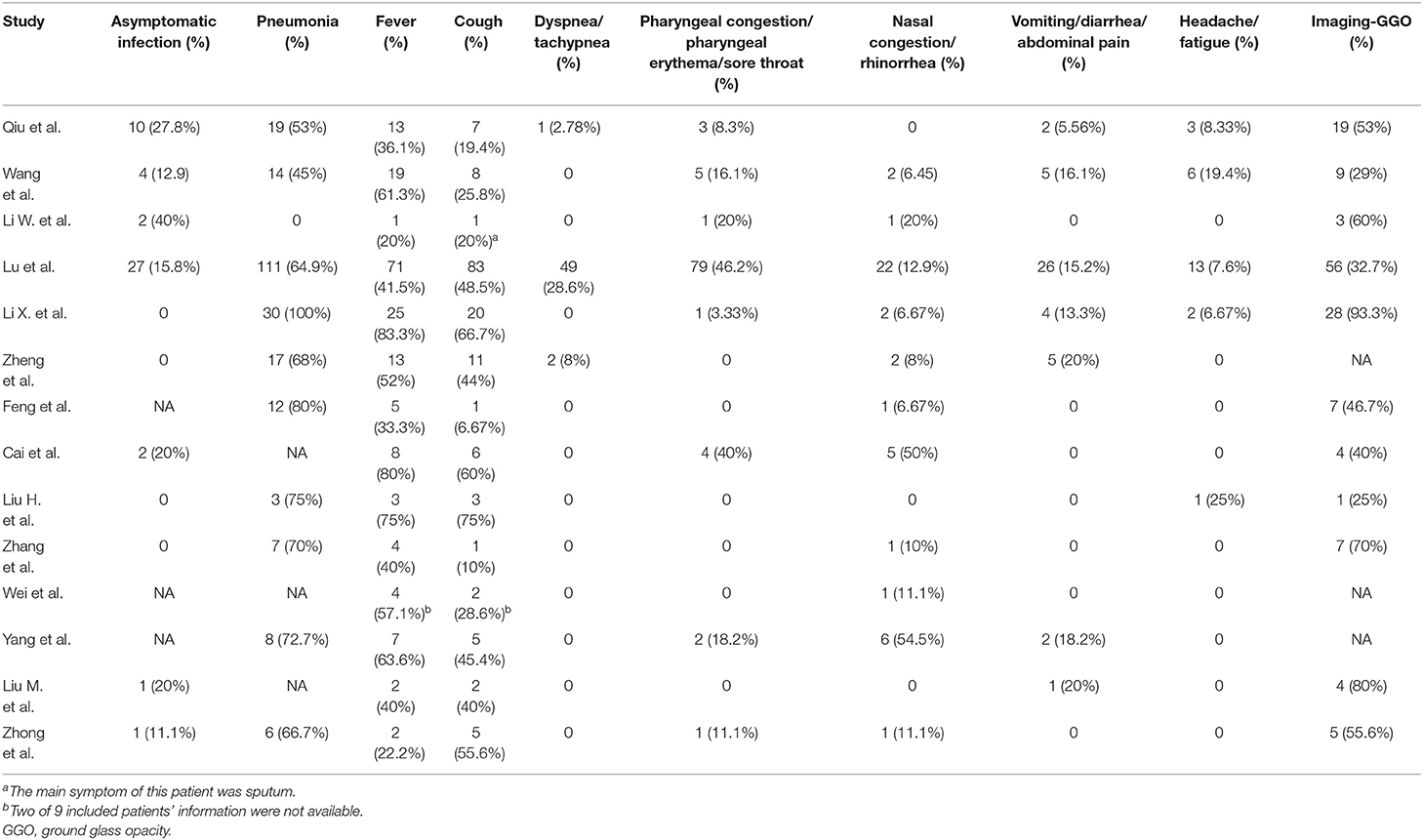 | Study | Asymptomatic infection (%) | Pneumonia (%) | Fever (%) | Cough (%) | Dyspnea/ tachypnea (%) | Pharyngeal congestion/ pharyngeal erythema/sore throat (%) | Nasal congestion/ rhinorrhea (%) | Vomiting/diarrhea/ abdominal pain (%) | Headache/ fatigue (%) | Imaging-GGO (%) |
|---|---|---|---|---|---|---|---|---|---|---|
| Qiu et al. | 10 (27.8%) | 19 (53%) | 13 (36.1%) | 7 (19.4%) | 1 (2.78%) | 3 (8.3%) | 0 | 2 (5.56%) | 3 (8.33%) | 19 (53%) |
| Wang et al. | 4 (12.9) | 14 (45%) | 19 (61.3%) | 8 (25.8%) | 0 | 5 (16.1%) | 2 (6.45) | 5 (16.1%) | 6 (19.4%) | 9 (29%) |
| Li W. et al. | 2 (40%) | 0 | 1 (20%) | 1 (20%)$^a$ | 0 | 1 (20%) | 1 (20%) | 0 | 0 | 3 (60%) |
| Lu et al. | 27 (15.8%) | 111 (64.9%) | 71 (41.5%) | 83 (48.5%) | 49 (28.6%) | 79 (46.2%) | 22 (12.9%) | 26 (15.2%) | 13 (7.6%) | 56 (32.7%) |
| Li X. et al. | 0 | 30 (100%) | 25 (83.3%) | 20 (66.7%) | 0 | 1 (3.33%) | 2 (6.67%) | 4 (13.3%) | 2 (6.67%) | 28 (93.3%) |
| Zheng et al. | 0 | 17 (68%) | 13 (52%) | 11 (44%) | 2 (8%) | 0 | 2 (8%) | 5 (20%) | 0 | NA |
| Feng et al. | NA | 12 (80%) | 5 (33.3%) | 1 (6.67%) | 0 | 0 | 1 (6.67%) | 0 | 0 | 7 (46.7%) |
| Cai et al. | 2 (20%) | NA | 8 (80%) | 6 (60%) | 0 | 4 (40%) | 5 (50%) | 0 | 0 | 4 (40%) |
| Liu H. et al. | 0 | 3 (75%) | 3 (75%) | 3 (75%) | 0 | 0 | 0 | 0 | 1 (25%) | 1 (25%) |
| Zhang et al. | 0 | 7 (70%) | 4 (40%) | 1 (10%) | 0 | 0 | 1 (10%) | 0 | 0 | 7 (70%) |
| Wei et al. | NA | NA | 4 (57.1%)$^b$ | 2 (28.6%)$^b$ | 0 | 0 | 1 (11.1%) | 0 | 0 | NA |
| Yang et al. | NA | 8 (72.7%) | 7 (63.6%) | 5 (45.4%) | 0 | 2 (18.2%) | 6 (54.5%) | 2 (18.2%) | 0 | NA |
| Liu M. et al. | 1 (20%) | NA | 2 (40%) | 2 (40%) | 0 | 0 | 0 | 1 (20%) | 0 | 4 (80%) |
| Zhong et al. | 1 (11.1%) | 6 (66.7%) | 2 (22.2%) | 5 (55.6%) | 0 | 1 (11.1%) | 1 (11.1%) | 0 | 0 | 5 (55.6%) |

$^a$The main symptom of this patient was sputum.
$^b$Two of 9 included patients' information were not available.
GGO, ground glass opacity.